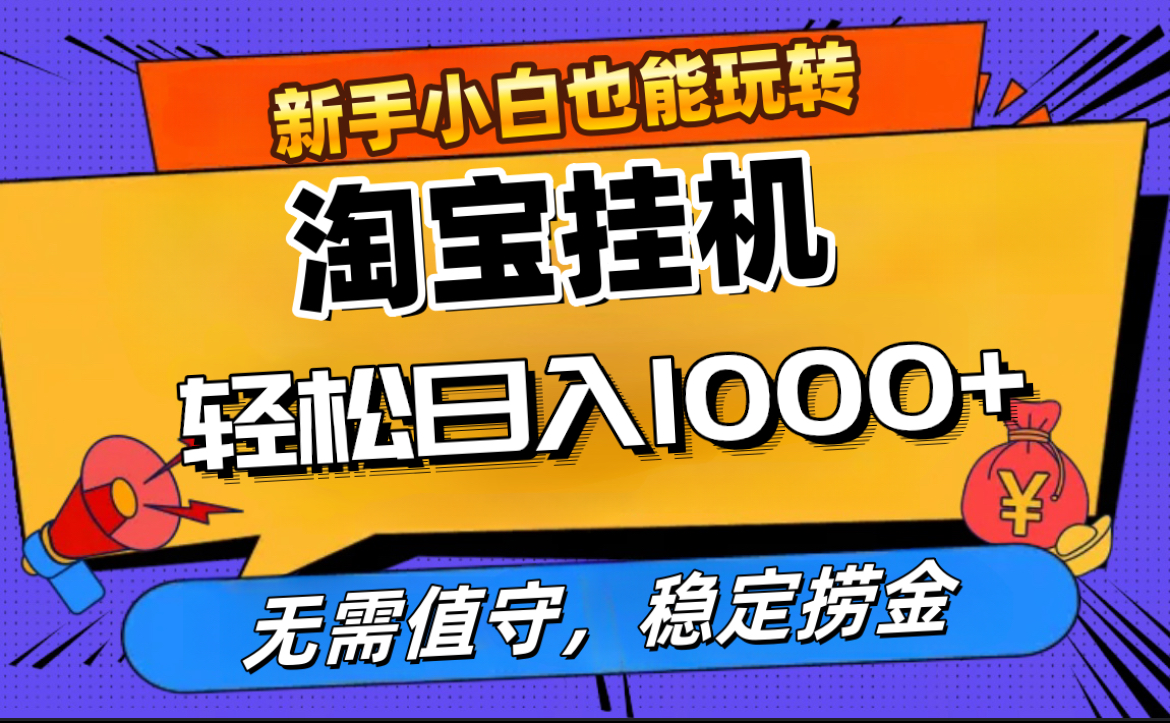 新手小白也能玩转

淘宝挂机

轻松日入1000+

¥

无需值守，稳定捞金